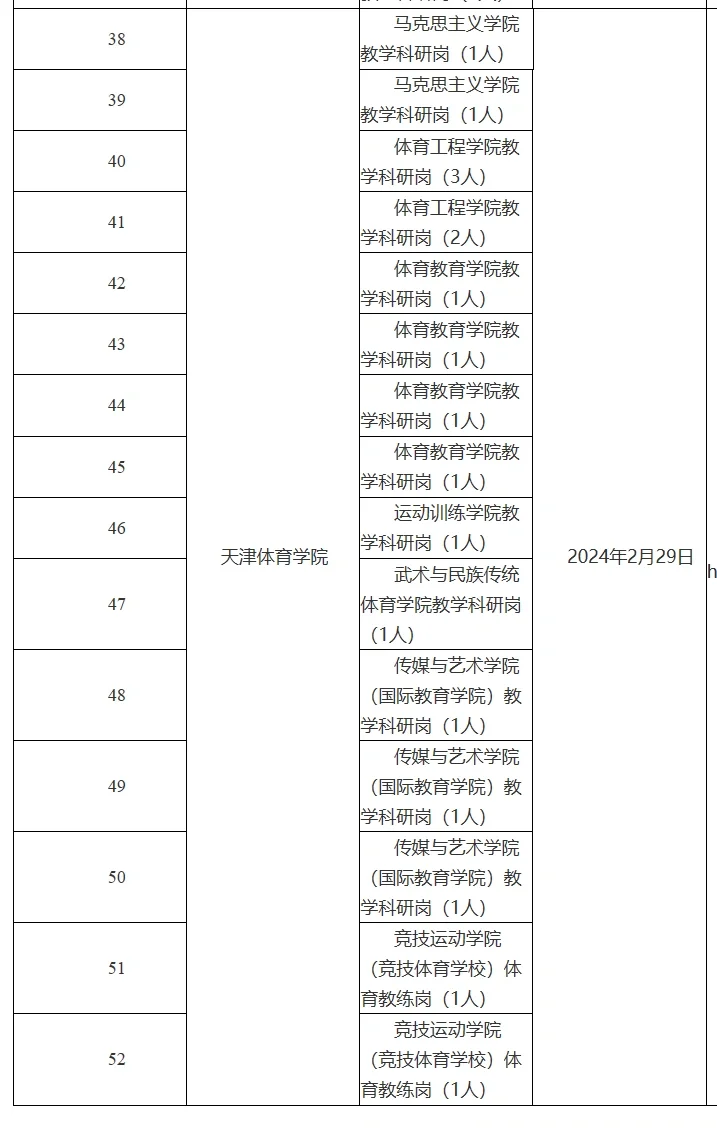 |  |  |  |  |  |
|---|---|---|---|---|
| 38 | 天津体育学院 | 马克思主义学院教学科研岗（1人） | 2024年2月29日 | h |
| 39 | | 马克思主义学院教学科研岗（1人） | | |
| 40 | | 体育工程学院教学科研岗（3人） | | |
| 41 | | 体育工程学院教学科研岗（2人） | | |
| 42 | | 体育教育学院教学科研岗（1人） | | |
| 43 | | 体育教育学院教学科研岗（1人） | | |
| 44 | | 体育教育学院教学科研岗（1人） | | |
| 45 | | 体育教育学院教学科研岗（1人） | | |
| 46 | | 运动训练学院教学科研岗（1人） | | |
| 47 | | 武术与民族传统体育学院教学科研岗（1人） | | |
| 48 | | 传媒与艺术学院（国际教育学院）教学科研岗（1人） | | |
| 49 | | 传媒与艺术学院（国际教育学院）教学科研岗（1人） | | |
| 50 | | 传媒与艺术学院（国际教育学院）教学科研岗（1人） | | |
| 51 | | 竞技运动学院（竞技体育学校）体育教练岗（1人） | | |
| 52 | | 竞技运动学院（竞技体育学校）体育教练岗（1人） | | |